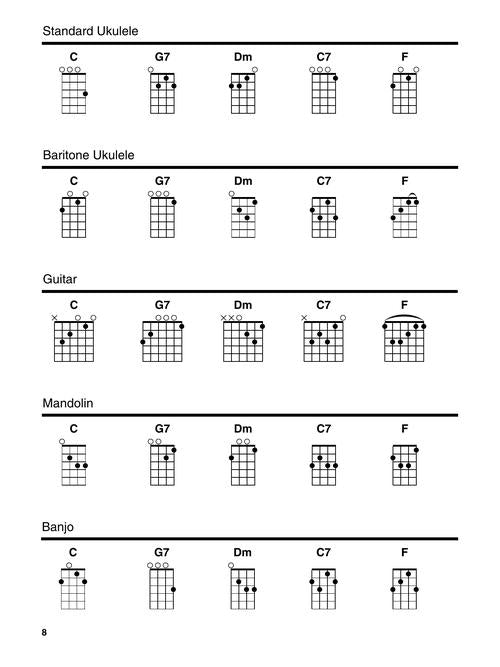 Standard Ukulele

C G7 Dm C7 F

Baritone Ukulele

C G7 Dm C7 F

Guitar

C G7 Dm C7 F

Mandolin

C G7 Dm C7 F

Banjo

C G7 Dm C7 F

8